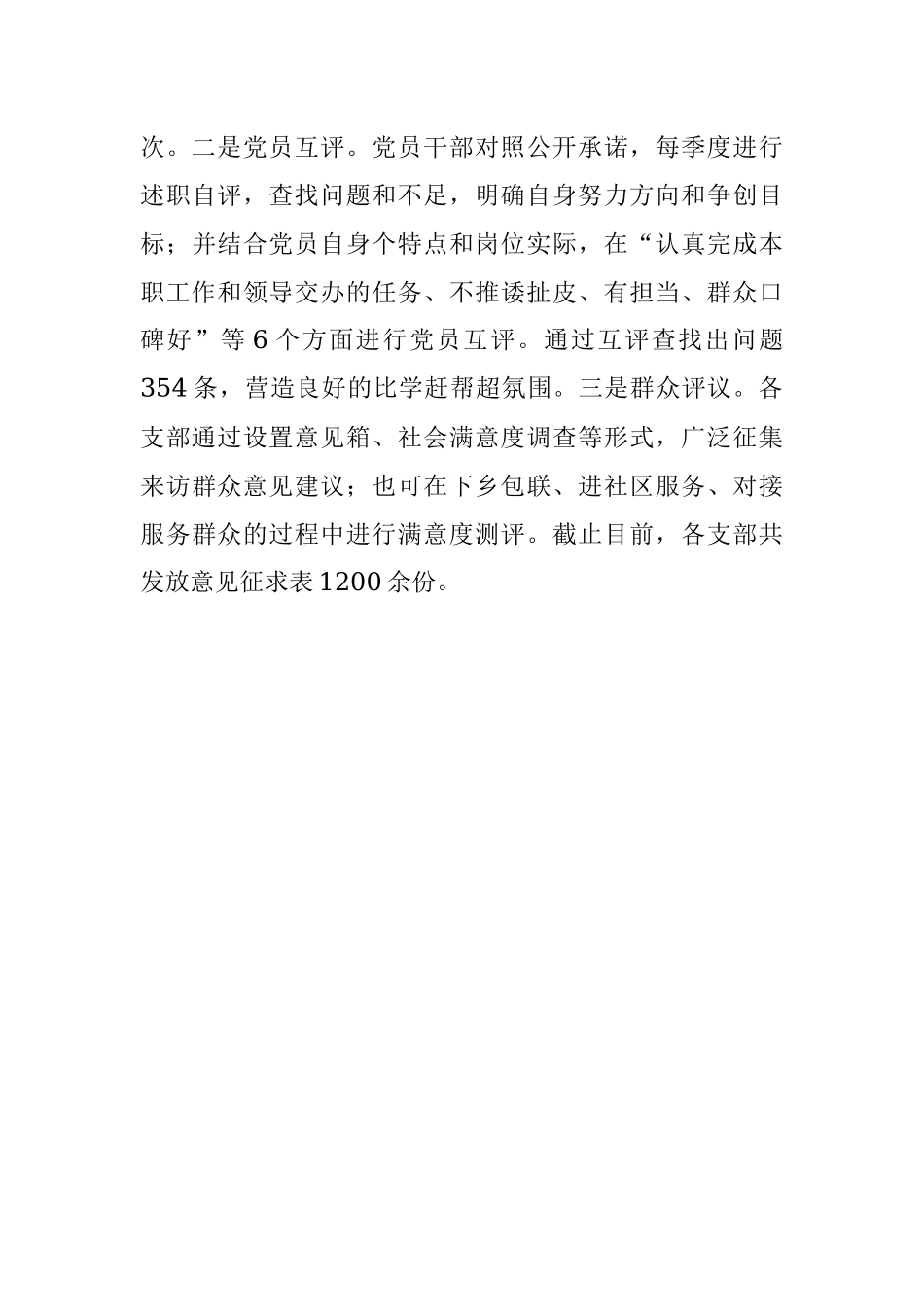 次。二是党员互评。党员干部对照公开承诺，每季度进行述职自评，查找问题和不足，明确自身努力方向和争创目标；并结合党员自身个特点和岗位实际，在“认真完成本职工作和领导交办的任务、不推诿扯皮、有担当、群众口碑好”等6个方面进行党员互评。通过互评查找出问题354条，营造良好的比学赶帮超氛围。三是群众评议。各支部通过设置意见箱、社会满意度调查等形式，广泛征集来访群众意见建议；也可在下乡包联、进社区服务、对接服务群众的过程中进行满意度测评。截止目前，各支部共发放意见征求表1200余份。